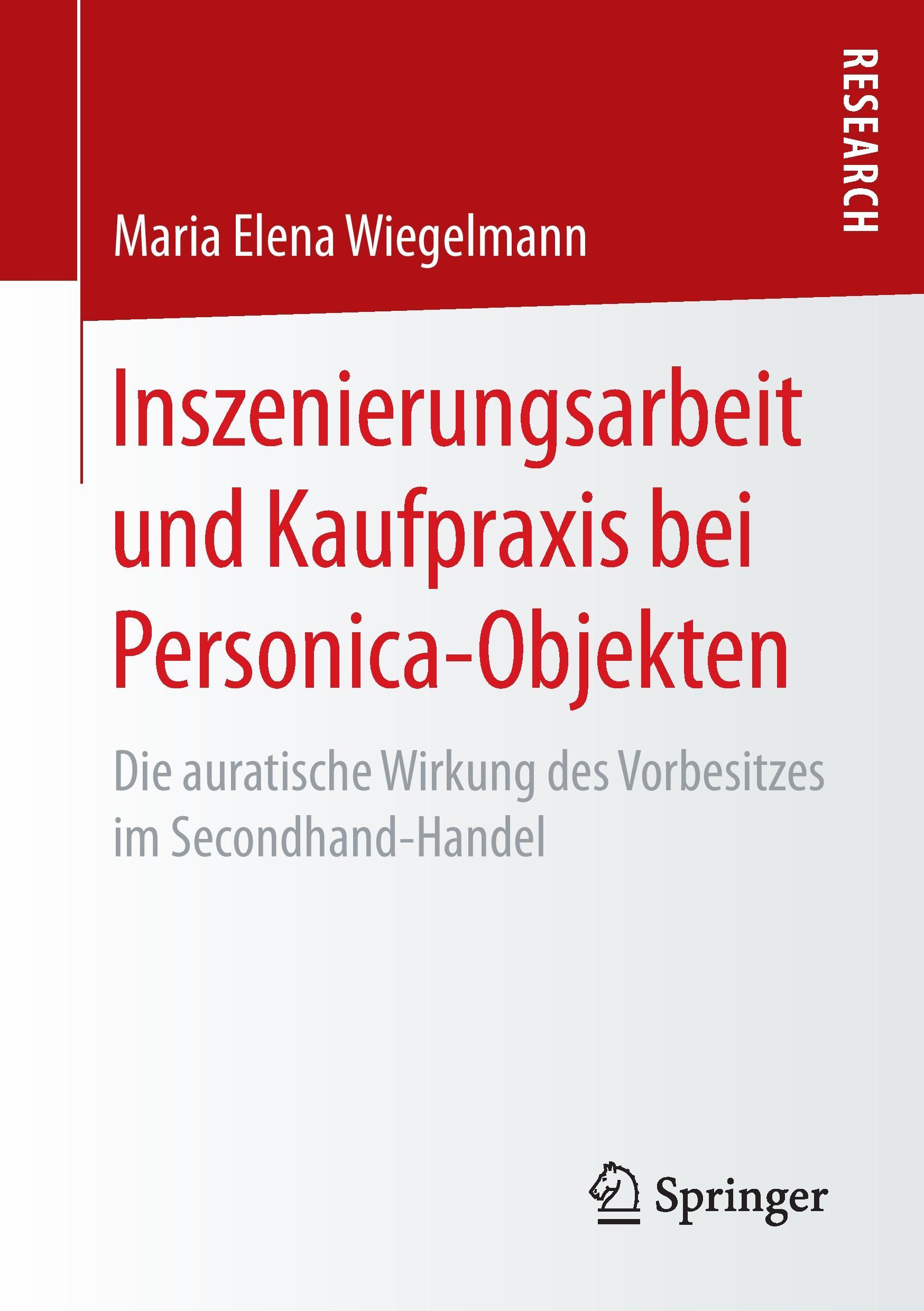 RESEARCH

Maria Elena Wiegelmann

Inszenierungsarbeit und Kaufpraxis bei Personica-Objekten

Die auratische Wirkung des Vorbesitzes im Secondhand-Handel

Springer